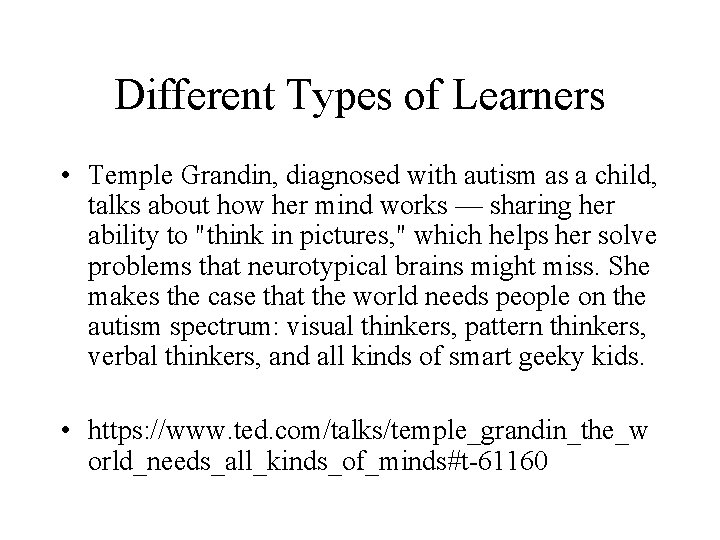 Different Types of Learners

• Temple Grandin, diagnosed with autism as a child, talks about how her mind works — sharing her ability to "think in pictures," which helps her solve problems that neurotypical brains might miss. She makes the case that the world needs people on the autism spectrum: visual thinkers, pattern thinkers, verbal thinkers, and all kinds of smart geeky kids.

• https://www.ted.com/talks/temple_grandin_the_world_needs_all_kinds_of_minds#t-61160